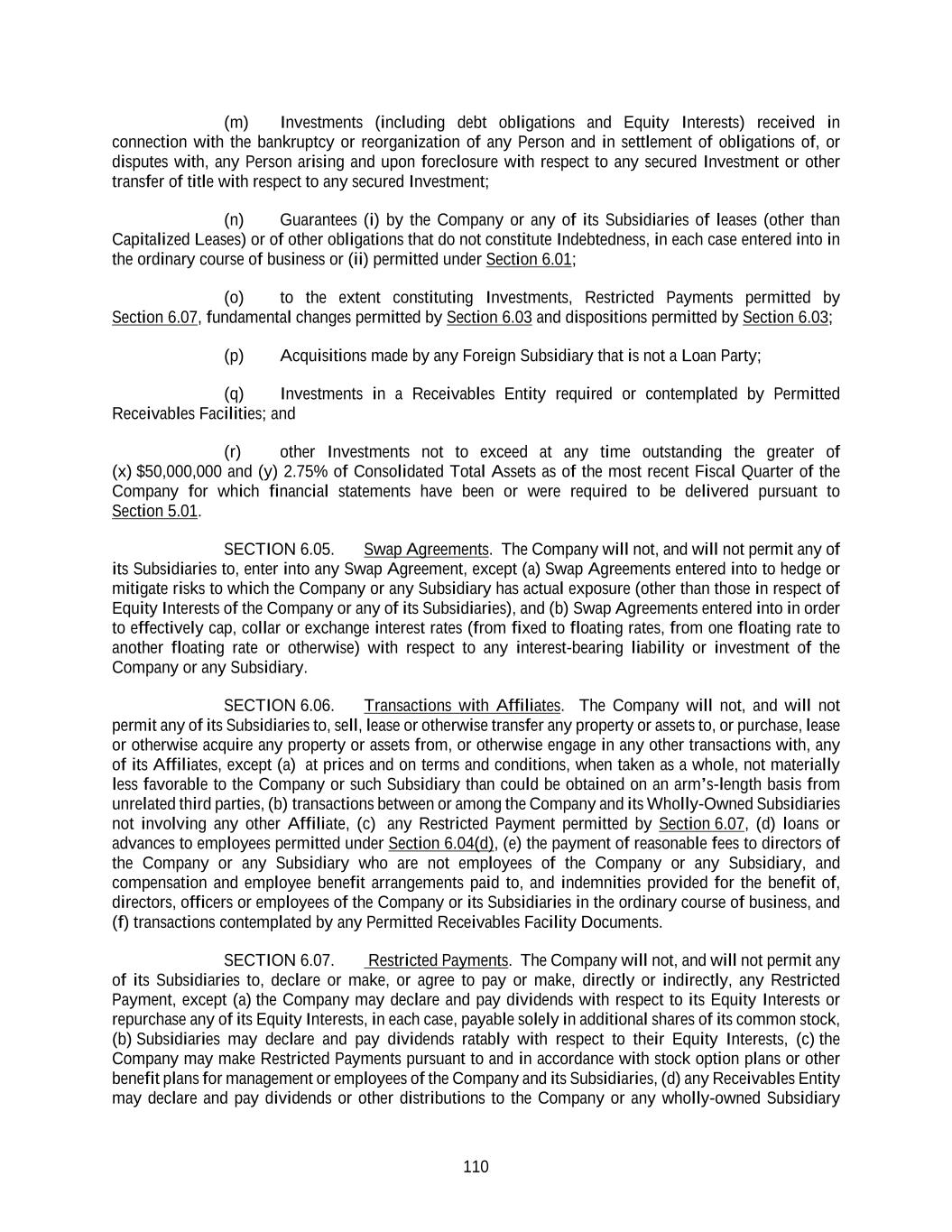 (m) Investments (including debt obligations and Equity Interests) received in connection with the bankruptcy or reorganization of any Person and in settlement of obligations of, or disputes with, any Person arising and upon foreclosure with respect to any secured Investment or other transfer of title with respect to any secured Investment;

(n) Guarantees (i) by the Company or any of its Subsidiaries of leases (other than Capitalized Leases) or of other obligations that do not constitute Indebtedness, in each case entered into in the ordinary course of business or (ii) permitted under Section 6.01;

(o) to the extent constituting Investments, Restricted Payments permitted by Section 6.07, fundamental changes permitted by Section 6.03 and dispositions permitted by Section 6.03;

(p) Acquisitions made by any Foreign Subsidiary that is not a Loan Party;

(q) Investments in a Receivables Entity required or contemplated by Permitted Receivables Facilities; and

(r) other Investments not to exceed at any time outstanding the greater of (x) $50,000,000 and (y) 2.75% of Consolidated Total Assets as of the most recent Fiscal Quarter of the Company for which financial statements have been or were required to be delivered pursuant to Section 5.01.

SECTION 6.05. Swap Agreements. The Company will not, and will not permit any of its Subsidiaries to, enter into any Swap Agreement, except (a) Swap Agreements entered into to hedge or mitigate risks to which the Company or any Subsidiary has actual exposure (other than those in respect of Equity Interests of the Company or any of its Subsidiaries), and (b) Swap Agreements entered into in order to effectively cap, collar or exchange interest rates (from fixed to floating rates, from one floating rate to another floating rate or otherwise) with respect to any interest-bearing liability or investment of the Company or any Subsidiary.

SECTION 6.06. Transactions with Affiliates. The Company will not, and will not permit any of its Subsidiaries to, sell, lease or otherwise transfer any property or assets to, or purchase, lease or otherwise acquire any property or assets from, or otherwise engage in any other transactions with, any of its Affiliates, except (a) at prices and on terms and conditions, when taken as a whole, not materially less favorable to the Company or such Subsidiary than could be obtained on an arm's-length basis from unrelated third parties, (b) transactions between or among the Company and its Wholly-Owned Subsidiaries not involving any other Affiliate, (c) any Restricted Payment permitted by Section 6.07, (d) loans or advances to employees permitted under Section 6.04(d), (e) the payment of reasonable fees to directors of the Company or any Subsidiary who are not employees of the Company or any Subsidiary, and compensation and employee benefit arrangements paid to, and indemnities provided for the benefit of, directors, officers or employees of the Company or its Subsidiaries in the ordinary course of business, and (f) transactions contemplated by any Permitted Receivables Facility Documents.

SECTION 6.07. Restricted Payments. The Company will not, and will not permit any of its Subsidiaries to, declare or make, or agree to pay or make, directly or indirectly, any Restricted Payment, except (a) the Company may declare and pay dividends with respect to its Equity Interests or repurchase any of its Equity Interests, in each case, payable solely in additional shares of its common stock, (b) Subsidiaries may declare and pay dividends ratably with respect to their Equity Interests, (c) the Company may make Restricted Payments pursuant to and in accordance with stock option plans or other benefit plans for management or employees of the Company and its Subsidiaries, (d) any Receivables Entity may declare and pay dividends or other distributions to the Company or any wholly-owned Subsidiary

110